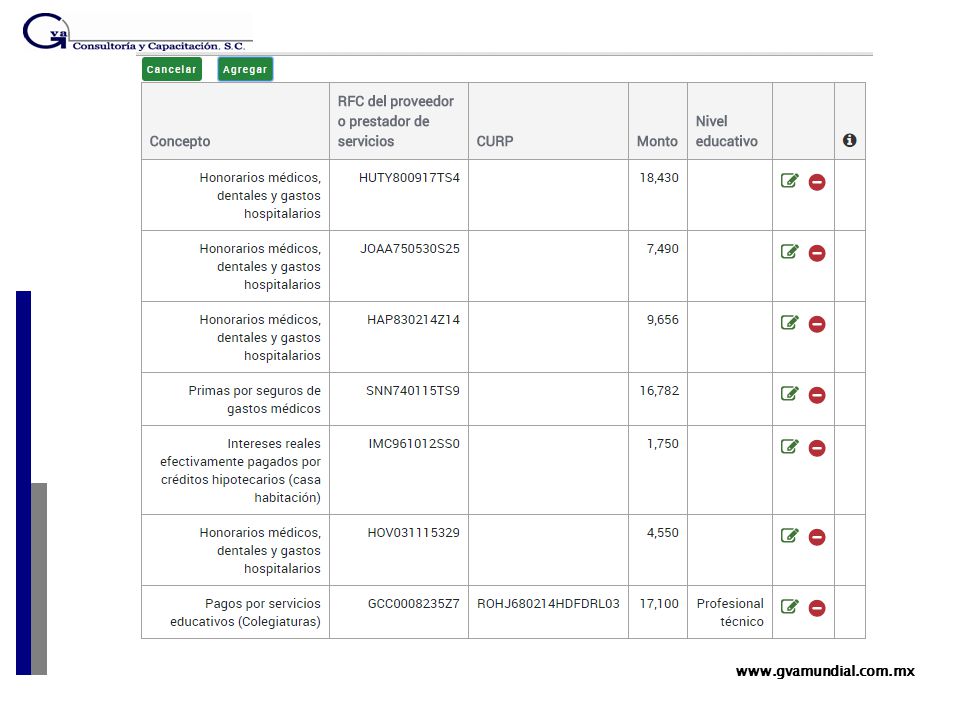 Gva Consultoría y Capacitación, S.C.

Cancelar Agregar

| Concepto | RFC del proveedor o prestador de servicios | CURP | Monto | Nivel educativo | | |
|---|---|---|---|---|---|---|
| Honorarios médicos, dentales y gastos hospitalarios | HUTY800917TS4 | | 18,430 | | | |
| Honorarios médicos, dentales y gastos hospitalarios | JOAA750530S25 | | 7,490 | | | |
| Honorarios médicos, dentales y gastos hospitalarios | HAP830214Z14 | | 9,656 | | | |
| Primas por seguros de gastos médicos | SNN740115TS9 | | 16,782 | | | |
| Intereses reales efectivamente pagados por créditos hipotecarios (casa habitación) | IMC961012SS0 | | 1,750 | | | |
| Honorarios médicos, dentales y gastos hospitalarios | HOV031115329 | | 4,550 | | | |
| Pagos por servicios educativos (Colegiaturas) | GCC0008235Z7 | ROHJ680214HDFDRL03 | 17,100 | Profesional técnico | | |

www.gvamundial.com.mx